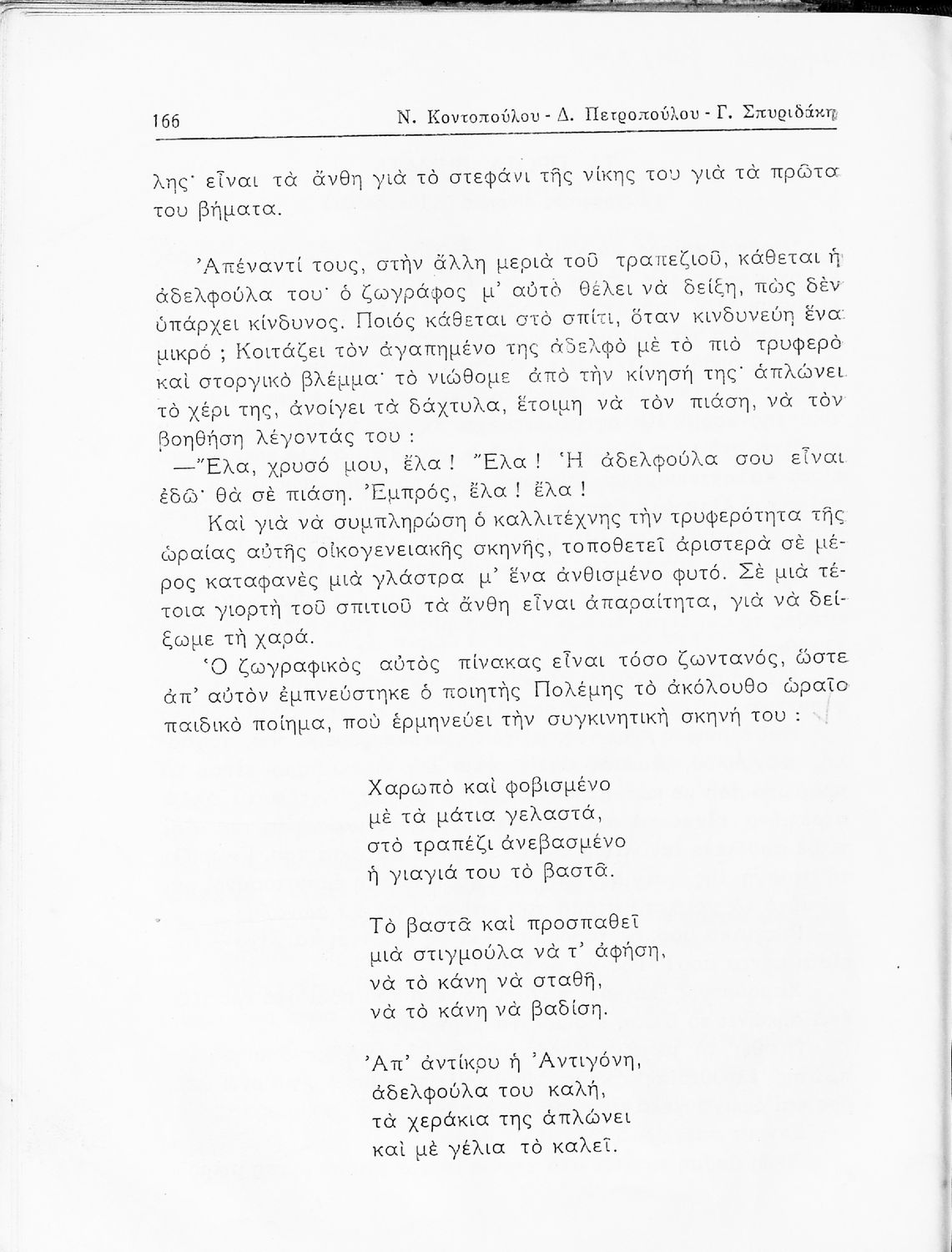 166 Ν. Κοντοπούλου - Δ. Πετροπούλου - Γ. Σπυριδάκη

λης· εἶναι τὰ ἄνθη γιὰ τὸ στεφάνι τῆς νίκης του γιὰ τὰ πρῶτα του βήματα.

Ἀπέναντί τους, στὴν ἄλλη μεριὰ τοῦ τραπεζιοῦ, κάθεται ἡ ἀδελφούλα του· ὁ ζωγράφος μ' αὐτὸ θέλει νὰ δείξη, πὼς δὲν ὑπάρχει κίνδυνος. Ποιός κάθεται στὸ σπίτι, ὅταν κινδυνεύη ἕνα μικρό ; Κοιτάζει τὸν ἀγαπημένο της ἀδελφὸ μὲ τὸ πιὸ τρυφερὸ καὶ στοργικὸ βλέμμα· τὸ νιώθομε ἀπὸ τὴν κίνησή της· ἁπλώνει τὸ χέρι της, ἀνοίγει τὰ δάχτυλα, ἕτοιμη νὰ τὸν πιάση, νὰ τὸν βοηθήση λέγοντάς του :
—Ἔλα, χρυσό μου, ἔλα ! Ἔλα ! Ἡ ἀδελφούλα σου εἶναι ἐδῶ· θὰ σὲ πιάση. Ἐμπρός, ἔλα ! ἔλα !
Καὶ γιὰ νὰ συμπληρώση ὁ καλλιτέχνης τὴν τρυφερότητα τῆς ὡραίας αὐτῆς οἰκογενειακῆς σκηνῆς, τοποθετεῖ ἀριστερὰ σὲ μέρος καταφανὲς μιὰ γλάστρα μ' ἕνα ἀνθισμένο φυτό. Σὲ μιὰ τέτοια γιορτὴ τοῦ σπιτιοῦ τὰ ἄνθη εἶναι ἀπαραίτητα, γιὰ νὰ δείξωμε τὴ χαρά.
Ὁ ζωγραφικὸς αὐτὸς πίνακας εἶναι τόσο ζωντανός, ὥστε ἀπ' αὐτὸν ἐμπνεύστηκε ὁ ποιητὴς Πολέμης τὸ ἀκόλουθο ὡραῖο παιδικὸ ποίημα, ποὺ ἑρμηνεύει τὴν συγκινητικὴ σκηνή του :

Χαρωπὸ καὶ φοβισμένο
μὲ τὰ μάτια γελαστά,
στὸ τραπέζι ἀνεβασμένο
ἡ γιαγιά του τὸ βαστᾶ.

Τὸ βαστᾶ καὶ προσπαθεῖ
μιὰ στιγμούλα νὰ τ' ἀφήση,
νὰ τὸ κάνη νὰ σταθῆ,
νὰ τὸ κάνη νὰ βαδίση.

Ἀπ' ἀντίκρυ ἡ Ἀντιγόνη,
ἀδελφούλα του καλή,
τὰ χεράκια της ἁπλώνει
καὶ μὲ γέλια τὸ καλεῖ.